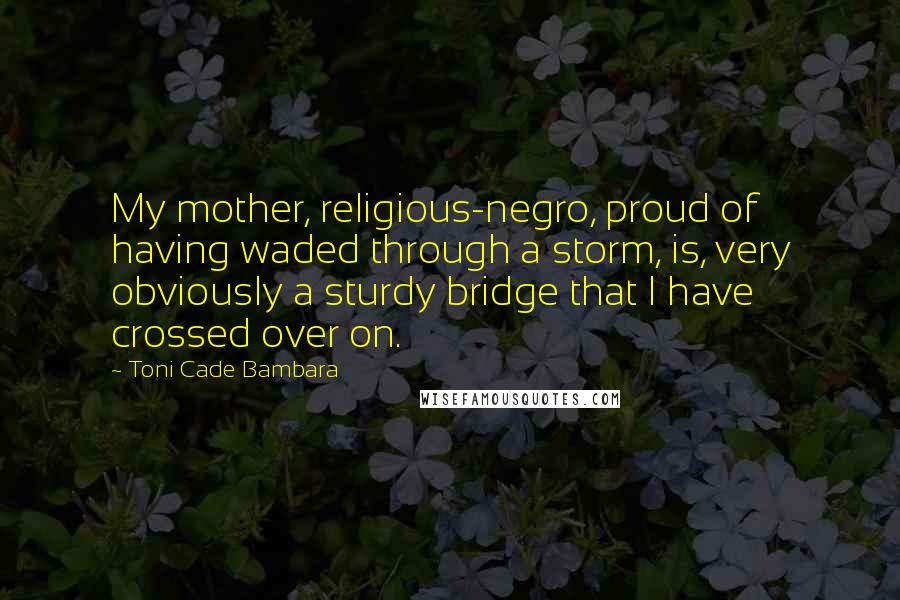 My mother, religious-negro, proud of having waded through a storm, is, very obviously a sturdy bridge that I have crossed over on.

~ Toni Cade Bambara

WISEFAMOUSQUOTES.COM